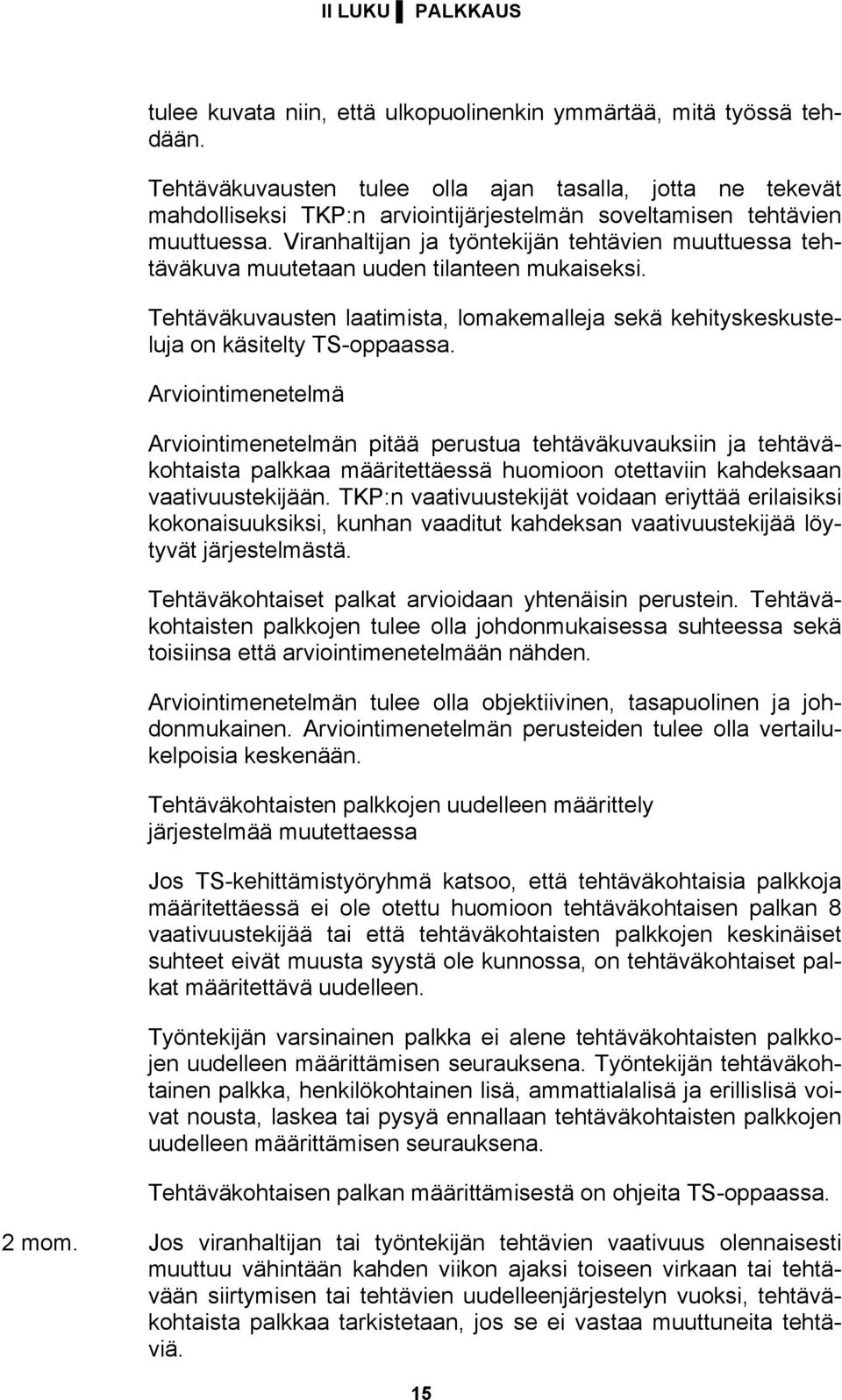 II LUKU ▌ PALKKAUS

tulee kuvata niin, että ulkopuolinenkin ymmärtää, mitä työssä tehdään.

Tehtäväkuvausten tulee olla ajan tasalla, jotta ne tekevät mahdolliseksi TKP:n arviointijärjestelmän soveltamisen tehtävien muuttuessa. Viranhaltijan ja työntekijän tehtävien muuttuessa tehtäväkuva muutetaan uuden tilanteen mukaiseksi.

Tehtäväkuvausten laatimista, lomakemalleja sekä kehityskeskusteluja on käsitelty TS-oppaassa.

Arviointimenetelmä

Arviointimenetelmän pitää perustua tehtäväkuvauksiin ja tehtäväkohtaista palkkaa määritettäessä huomioon otettaviin kahdeksaan vaativuustekijään. TKP:n vaativuustekijät voidaan eriyttää erilaisiksi kokonaisuuksiksi, kunhan vaaditut kahdeksan vaativuustekijää löytyvät järjestelmästä.

Tehtäväkohtaiset palkat arvioidaan yhtenäisin perustein. Tehtäväkohtaisten palkkojen tulee olla johdonmukaisessa suhteessa sekä toisiinsa että arviointimenetelmään nähden.

Arviointimenetelmän tulee olla objektiivinen, tasapuolinen ja johdonmukainen. Arviointimenetelmän perusteiden tulee olla vertailukelpoisia keskenään.

Tehtäväkohtaisten palkkojen uudelleen määrittely järjestelmää muutettaessa

Jos TS-kehittämistyöryhmä katsoo, että tehtäväkohtaisia palkkoja määritettäessä ei ole otettu huomioon tehtäväkohtaisen palkan 8 vaativuustekijää tai että tehtäväkohtaisten palkkojen keskinäiset suhteet eivät muusta syystä ole kunnossa, on tehtäväkohtaiset palkat määritettävä uudelleen.

Työntekijän varsinainen palkka ei alene tehtäväkohtaisten palkkojen uudelleen määrittämisen seurauksena. Työntekijän tehtäväkohtainen palkka, henkilökohtainen lisä, ammattialalisä ja erillislisä voivat nousta, laskea tai pysyä ennallaan tehtäväkohtaisten palkkojen uudelleen määrittämisen seurauksena.

Tehtäväkohtaisen palkan määrittämisestä on ohjeita TS-oppaassa.

2 mom. Jos viranhaltijan tai työntekijän tehtävien vaativuus olennaisesti muuttuu vähintään kahden viikon ajaksi toiseen virkaan tai tehtävään siirtymisen tai tehtävien uudelleenjärjestelyn vuoksi, tehtäväkohtaista palkkaa tarkistetaan, jos se ei vastaa muuttuneita tehtäviä.

15